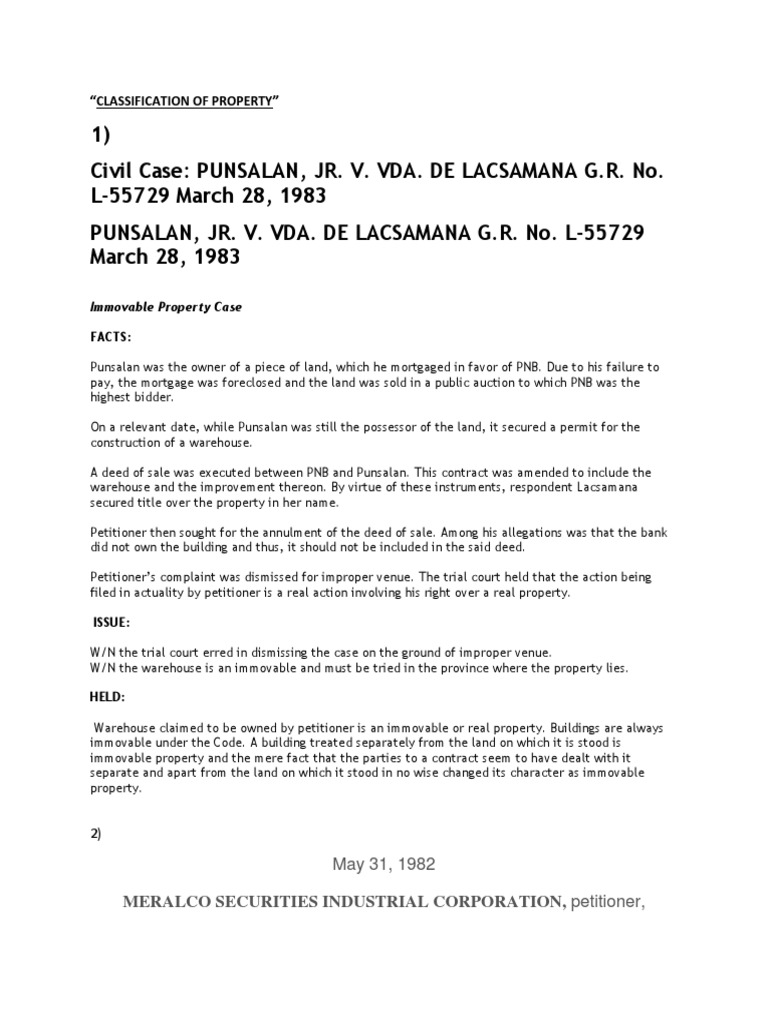 "CLASSIFICATION OF PROPERTY"

1)

Civil Case: PUNSALAN, JR. V. VDA. DE LACSAMANA G.R. No. L-55729 March 28, 1983

PUNSALAN, JR. V. VDA. DE LACSAMANA G.R. No. L-55729 March 28, 1983

Immovable Property Case

FACTS:

Punsalan was the owner of a piece of land, which he mortgaged in favor of PNB. Due to his failure to pay, the mortgage was foreclosed and the land was sold in a public auction to which PNB was the highest bidder.

On a relevant date, while Punsalan was still the possessor of the land, it secured a permit for the construction of a warehouse.

A deed of sale was executed between PNB and Punsalan. This contract was amended to include the warehouse and the improvement thereon. By virtue of these instruments, respondent Lacsamana secured title over the property in her name.

Petitioner then sought for the annulment of the deed of sale. Among his allegations was that the bank did not own the building and thus, it should not be included in the said deed.

Petitioner's complaint was dismissed for improper venue. The trial court held that the action being filed in actuality by petitioner is a real action involving his right over a real property.

ISSUE:

W/N the trial court erred in dismissing the case on the ground of improper venue.
W/N the warehouse is an immovable and must be tried in the province where the property lies.

HELD:

Warehouse claimed to be owned by petitioner is an immovable or real property. Buildings are always immovable under the Code. A building treated separately from the land on which it is stood is immovable property and the mere fact that the parties to a contract seem to have dealt with it separate and apart from the land on which it stood in no wise changed its character as immovable property.

2)

May 31, 1982

MERALCO SECURITIES INDUSTRIAL CORPORATION, petitioner,